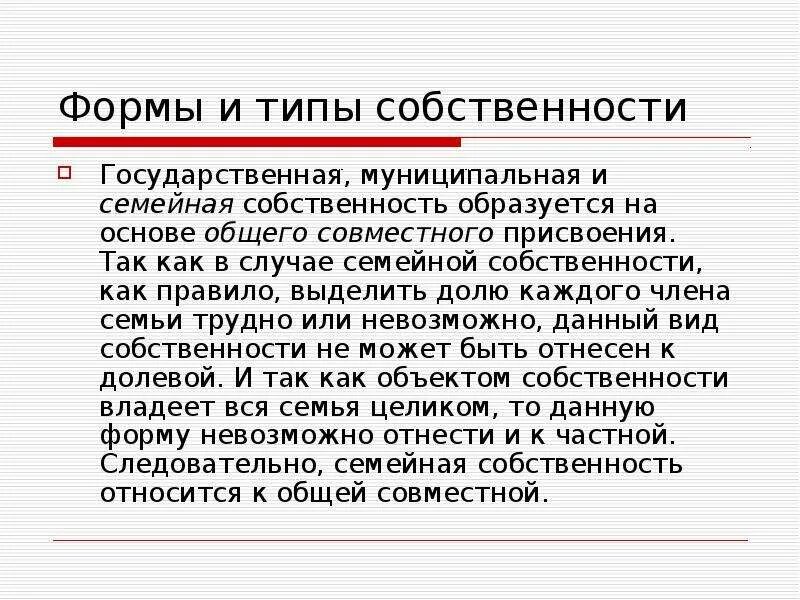 Формы и типы собственности

Государственная, муниципальная и семейная собственность образуется на основе общего совместного присвоения. Так как в случае семейной собственности, как правило, выделить долю каждого члена семьи трудно или невозможно, данный вид собственности не может быть отнесен к долевой. И так как объектом собственности владеет вся семья целиком, то данную форму невозможно отнести и к частной. Следовательно, семейная собственность относится к общей совместной.